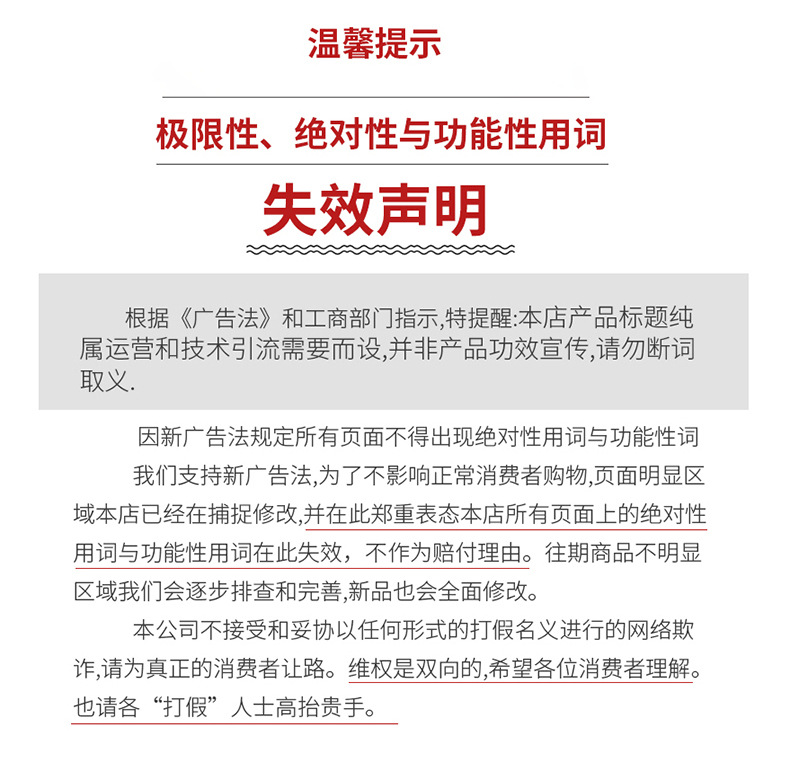 温馨提示

极限性、绝对性与功能性用词

失效声明

根据《广告法》和工商部门指示,特提醒:本店产品标题纯属运营和技术引流需要而设,并非产品功效宣传,请勿断词取义.

因新广告法规定所有页面不得出现绝对性用词与功能性词

我们支持新广告法,为了不影响正常消费者购物,页面明显区域本店已经在捕捉修改,并在此郑重表态本店所有页面上的绝对性用词与功能性用词在此失效，不作为赔付理由。往期商品不明显区域我们会逐步排查和完善,新品也会全面修改。

本公司不接受和妥协以任何形式的打假名义进行的网络欺诈,请为真正的消费者让路。维权是双向的,希望各位消费者理解。也请各“打假”人士高抬贵手。